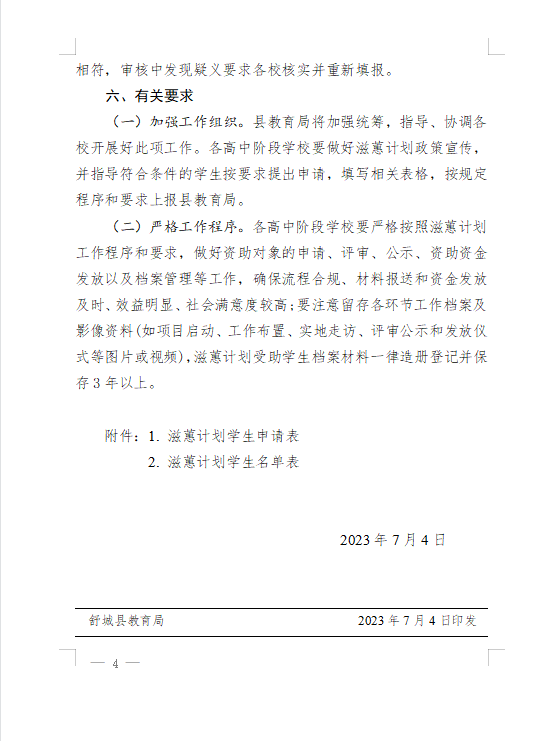 相符，审核中发现疑义要求各校核实并重新填报。

六、有关要求

（一）加强工作组织。县教育局将加强统筹，指导、协调各校开展好此项工作。各高中阶段学校要做好滋蕙计划政策宣传，并指导符合条件的学生按要求提出申请，填写相关表格，按规定程序和要求上报县教育局。

（二）严格工作程序。各高中阶段学校要严格按照滋蕙计划工作程序和要求，做好资助对象的申请、评审、公示、资助资金发放以及档案管理等工作，确保流程合规、材料报送和资金发放及时、效益明显、社会满意度较高；要注意留存各环节工作档案及影像资料(如项目启动、工作布置、实地走访、评审公示和发放仪式等图片或视频)，滋蕙计划受助学生档案材料一律造册登记并保存3年以上。

附件：1. 滋蕙计划学生申请表
2. 滋蕙计划学生名单表

2023年7月4日

舒城县教育局 2023年7月4日印发

— 4 —